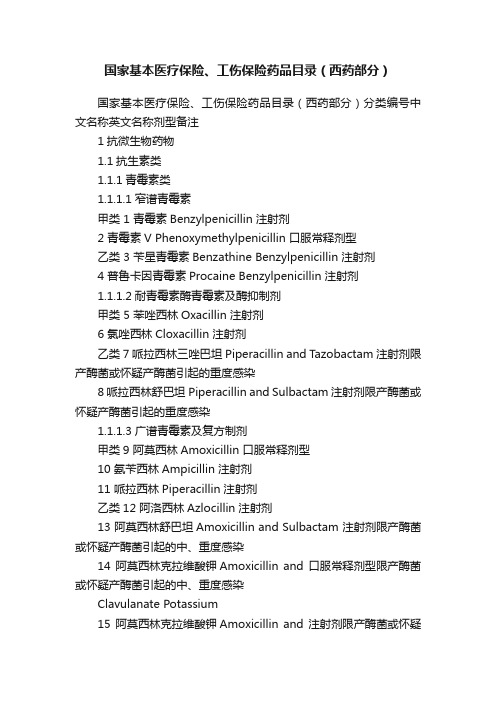 国家基本医疗保险、工伤保险药品目录（西药部分）

国家基本医疗保险、工伤保险药品目录（西药部分）分类编号中文名称英文名称剂型备注

1 抗微生物药物

1.1 抗生素类

1.1.1 青霉素类

1.1.1.1 窄谱青霉素

甲类 1 青霉素 Benzylpenicillin 注射剂

2 青霉素 V Phenoxymethylpenicillin 口服常释剂型

乙类 3 苄星青霉素 Benzathine Benzylpenicillin 注射剂

4 普鲁卡因青霉素 Procaine Benzylpenicillin 注射剂

1.1.1.2 耐青霉素酶青霉素及酶抑制剂

甲类 5 苯唑西林 Oxacillin 注射剂

6 氯唑西林 Cloxacillin 注射剂

乙类 7 哌拉西林三唑巴坦 Piperacillin and Tazobactam 注射剂限产酶菌或怀疑产酶菌引起的重度感染

8 哌拉西林舒巴坦 Piperacillin and Sulbactam 注射剂限产酶菌或怀疑产酶菌引起的重度感染

1.1.1.3 广谱青霉素及复方制剂

甲类 9 阿莫西林 Amoxicillin 口服常释剂型

10 氨苄西林 Ampicillin 注射剂

11 哌拉西林 Piperacillin 注射剂

乙类 12 阿洛西林 Azlocillin 注射剂

13 阿莫西林舒巴坦 Amoxicillin and Sulbactam 注射剂限产酶菌或怀疑产酶菌引起的中、重度感染

14 阿莫西林克拉维酸钾 Amoxicillin and 口服常释剂型限产酶菌或怀疑产酶菌引起的中、重度感染

Clavulanate Potassium

15 阿莫西林克拉维酸钾 Amoxicillin and 注射剂限产酶菌或怀疑